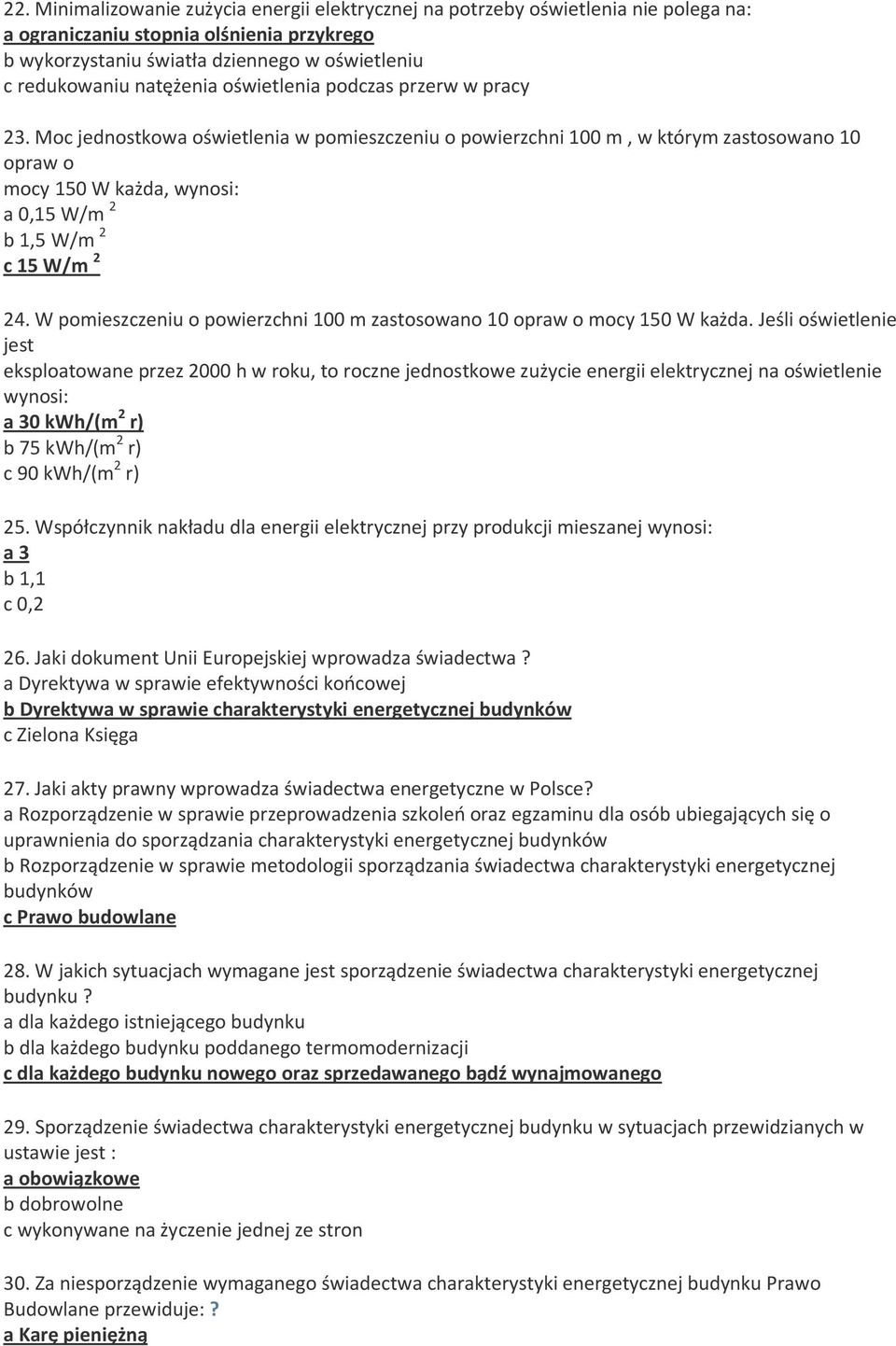 22. Minimalizowanie zużycia energii elektrycznej na potrzeby oświetlenia nie polega na:
a ograniczaniu stopnia olśnienia przykrego
b wykorzystaniu światła dziennego w oświetleniu
c redukowaniu natężenia oświetlenia podczas przerw w pracy

23. Moc jednostkowa oświetlenia w pomieszczeniu o powierzchni 100 m , w którym zastosowano 10 opraw o
mocy 150 W każda, wynosi:
a 0,15 W/m $^2$
b 1,5 W/m $^2$
c 15 W/m $^2$

24. W pomieszczeniu o powierzchni 100 m zastosowano 10 opraw o mocy 150 W każda. Jeśli oświetlenie jest
eksploatowane przez 2000 h w roku, to roczne jednostkowe zużycie energii elektrycznej na oświetlenie wynosi:
a 30 kWh/(m$^2$ r)
b 75 kWh/(m$^2$ r)
c 90 kWh/(m$^2$ r)

25. Współczynnik nakładu dla energii elektrycznej przy produkcji mieszanej wynosi:
a 3
b 1,1
c 0,2

26. Jaki dokument Unii Europejskiej wprowadza świadectwa ?
a Dyrektywa w sprawie efektywności końcowej
b Dyrektywa w sprawie charakterystyki energetycznej budynków
c Zielona Księga

27. Jaki akty prawny wprowadza świadectwa energetyczne w Polsce?
a Rozporządzenie w sprawie przeprowadzenia szkoleń oraz egzaminu dla osób ubiegających się o uprawnienia do sporządzania charakterystyki energetycznej budynków
b Rozporządzenie w sprawie metodologii sporządzania świadectwa charakterystyki energetycznej budynków
c Prawo budowlane

28. W jakich sytuacjach wymagane jest sporządzenie świadectwa charakterystyki energetycznej budynku ?
a dla każdego istniejącego budynku
b dla każdego budynku poddanego termomodernizacji
c dla każdego budynku nowego oraz sprzedawanego bądź wynajmowanego

29. Sporządzenie świadectwa charakterystyki energetycznej budynku w sytuacjach przewidzianych w ustawie jest :
a obowiązkowe
b dobrowolne
c wykonywane na życzenie jednej ze stron

30. Za niesporządzenie wymaganego świadectwa charakterystyki energetycznej budynku Prawo Budowlane przewiduje: ?
a Karę pieniężną